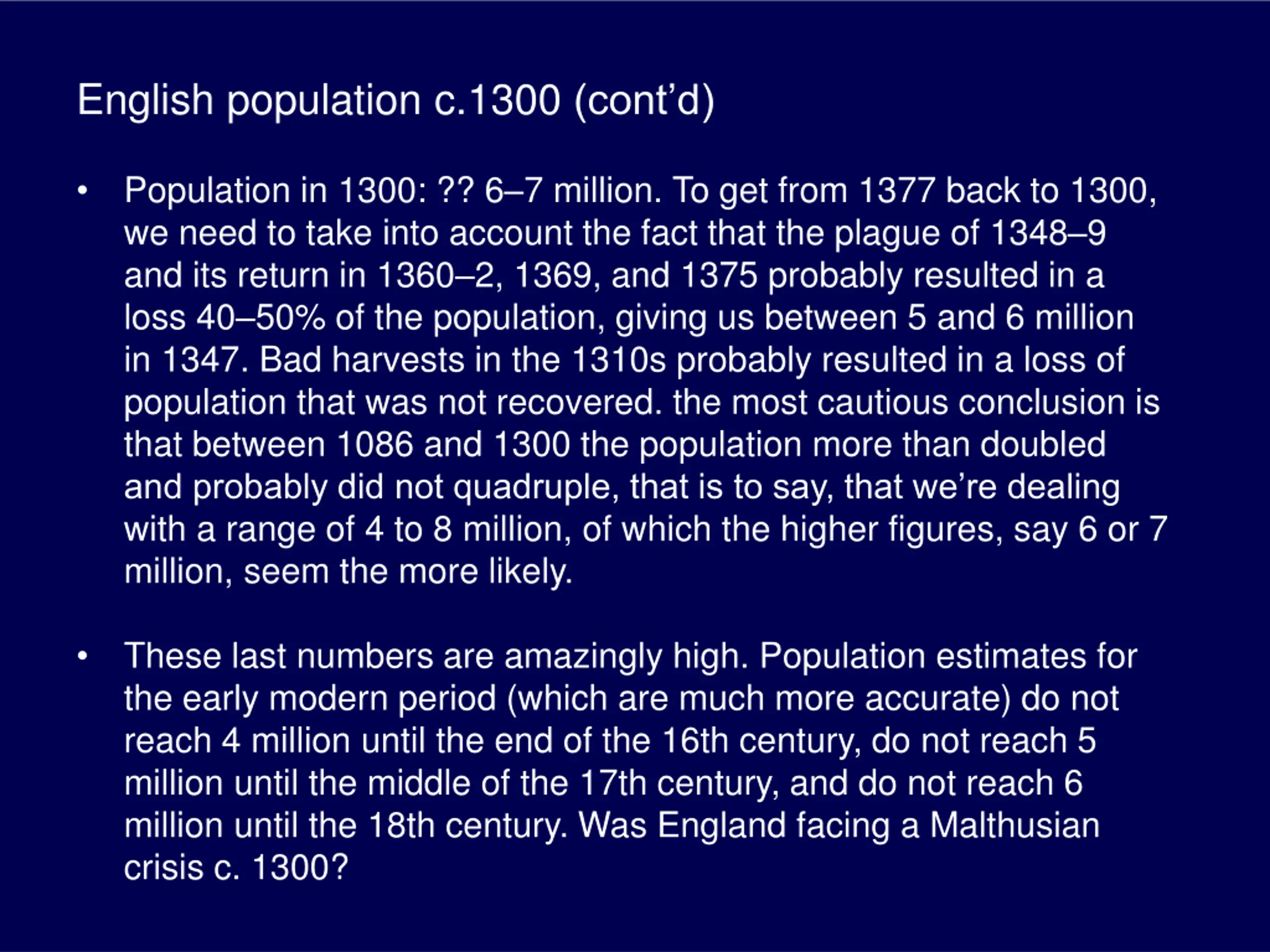 English population c.1300 (cont’d)

• Population in 1300: ?? 6–7 million. To get from 1377 back to 1300, we need to take into account the fact that the plague of 1348–9 and its return in 1360–2, 1369, and 1375 probably resulted in a loss 40–50% of the population, giving us between 5 and 6 million in 1347. Bad harvests in the 1310s probably resulted in a loss of population that was not recovered. the most cautious conclusion is that between 1086 and 1300 the population more than doubled and probably did not quadruple, that is to say, that we’re dealing with a range of 4 to 8 million, of which the higher figures, say 6 or 7 million, seem the more likely.

• These last numbers are amazingly high. Population estimates for the early modern period (which are much more accurate) do not reach 4 million until the end of the 16th century, do not reach 5 million until the middle of the 17th century, and do not reach 6 million until the 18th century. Was England facing a Malthusian crisis c. 1300?